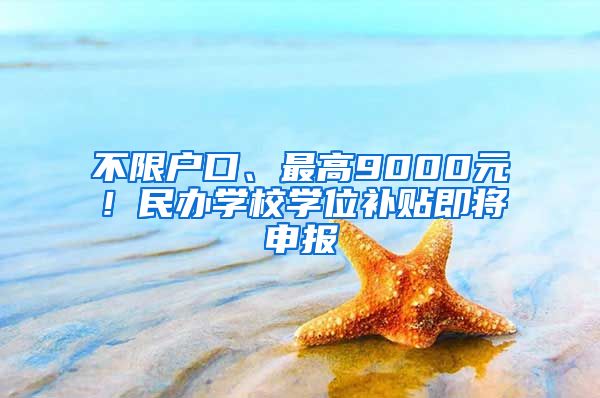 不限户口、最高9000元！民办学校学位补贴即将申报